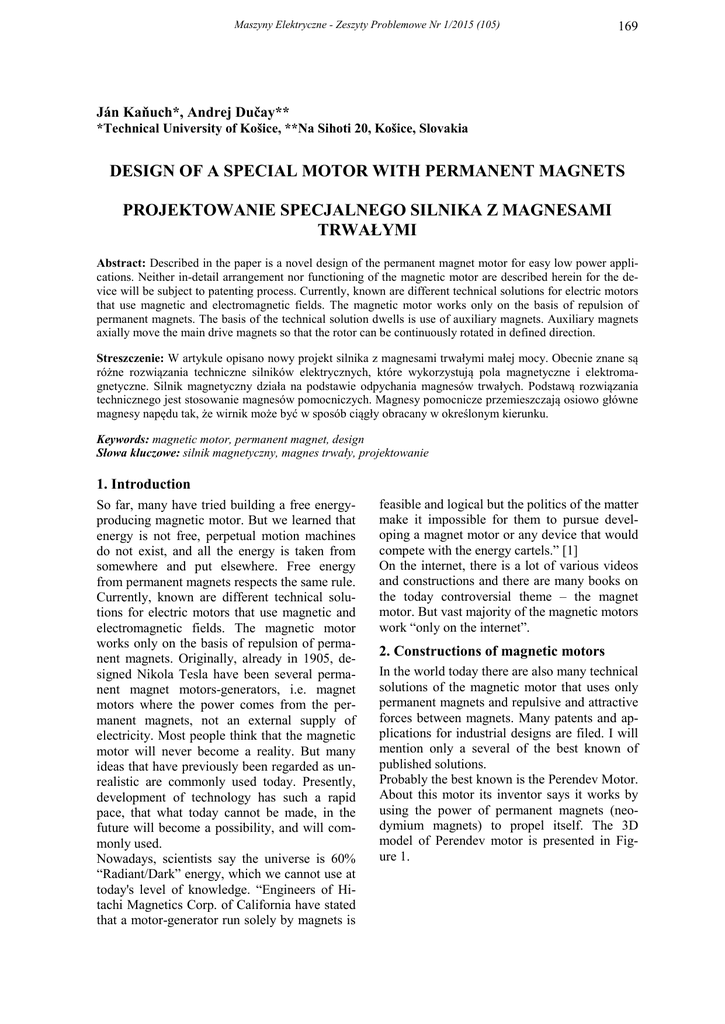 Maszyny Elektryczne - Zeszyty Problemowe Nr 1/2015 (105) 169

Ján Kaňuch*, Andrej Dučay**
*Technical University of Košice, **Na Sihoti 20, Košice, Slovakia

DESIGN OF A SPECIAL MOTOR WITH PERMANENT MAGNETS

PROJEKTOWANIE SPECJALNEGO SILNIKA Z MAGNESAMI TRWAŁYMI

Abstract: Described in the paper is a novel design of the permanent magnet motor for easy low power applications. Neither in-detail arrangement nor functioning of the magnetic motor are described herein for the device will be subject to patenting process. Currently, known are different technical solutions for electric motors that use magnetic and electromagnetic fields. The magnetic motor works only on the basis of repulsion of permanent magnets. The basis of the technical solution dwells is use of auxiliary magnets. Auxiliary magnets axially move the main drive magnets so that the rotor can be continuously rotated in defined direction.

Streszczenie: W artykule opisano nowy projekt silnika z magnesami trwałymi małej mocy. Obecnie znane są różne rozwiązania techniczne silników elektrycznych, które wykorzystują pola magnetyczne i elektromagnetyczne. Silnik magnetyczny działa na podstawie odpychania magnesów trwałych. Podstawą rozwiązania technicznego jest stosowanie magnesów pomocniczych. Magnesy pomocnicze przemieszczają osiowo główne magnesy napędu tak, że wirnik może być w sposób ciągły obracany w określonym kierunku.

Keywords: magnetic motor, permanent magnet, design
Słowa kluczowe: silnik magnetyczny, magnes trwały, projektowanie

1. Introduction

So far, many have tried building a free energy-producing magnetic motor. But we learned that energy is not free, perpetual motion machines do not exist, and all the energy is taken from somewhere and put elsewhere. Free energy from permanent magnets respects the same rule. Currently, known are different technical solutions for electric motors that use magnetic and electromagnetic fields. The magnetic motor works only on the basis of repulsion of permanent magnets. Originally, already in 1905, designed Nikola Tesla have been several permanent magnet motors-generators, i.e. magnet motors where the power comes from the permanent magnets, not an external supply of electricity. Most people think that the magnetic motor will never become a reality. But many ideas that have previously been regarded as unrealistic are commonly used today. Presently, development of technology has such a rapid pace, that what today cannot be made, in the future will become a possibility, and will commonly used.
Nowadays, scientists say the universe is 60% “Radiant/Dark” energy, which we cannot use at today's level of knowledge. “Engineers of Hitachi Magnetics Corp. of California have stated that a motor-generator run solely by magnets is feasible and logical but the politics of the matter make it impossible for them to pursue developing a magnet motor or any device that would compete with the energy cartels.” [1]
On the internet, there is a lot of various videos and constructions and there are many books on the today controversial theme – the magnet motor. But vast majority of the magnetic motors work “only on the internet”.

2. Constructions of magnetic motors

In the world today there are also many technical solutions of the magnetic motor that uses only permanent magnets and repulsive and attractive forces between magnets. Many patents and applications for industrial designs are filed. I will mention only a several of the best known of published solutions.
Probably the best known is the Perendev Motor. About this motor its inventor says it works by using the power of permanent magnets (neodymium magnets) to propel itself. The 3D model of Perendev motor is presented in Figure 1.